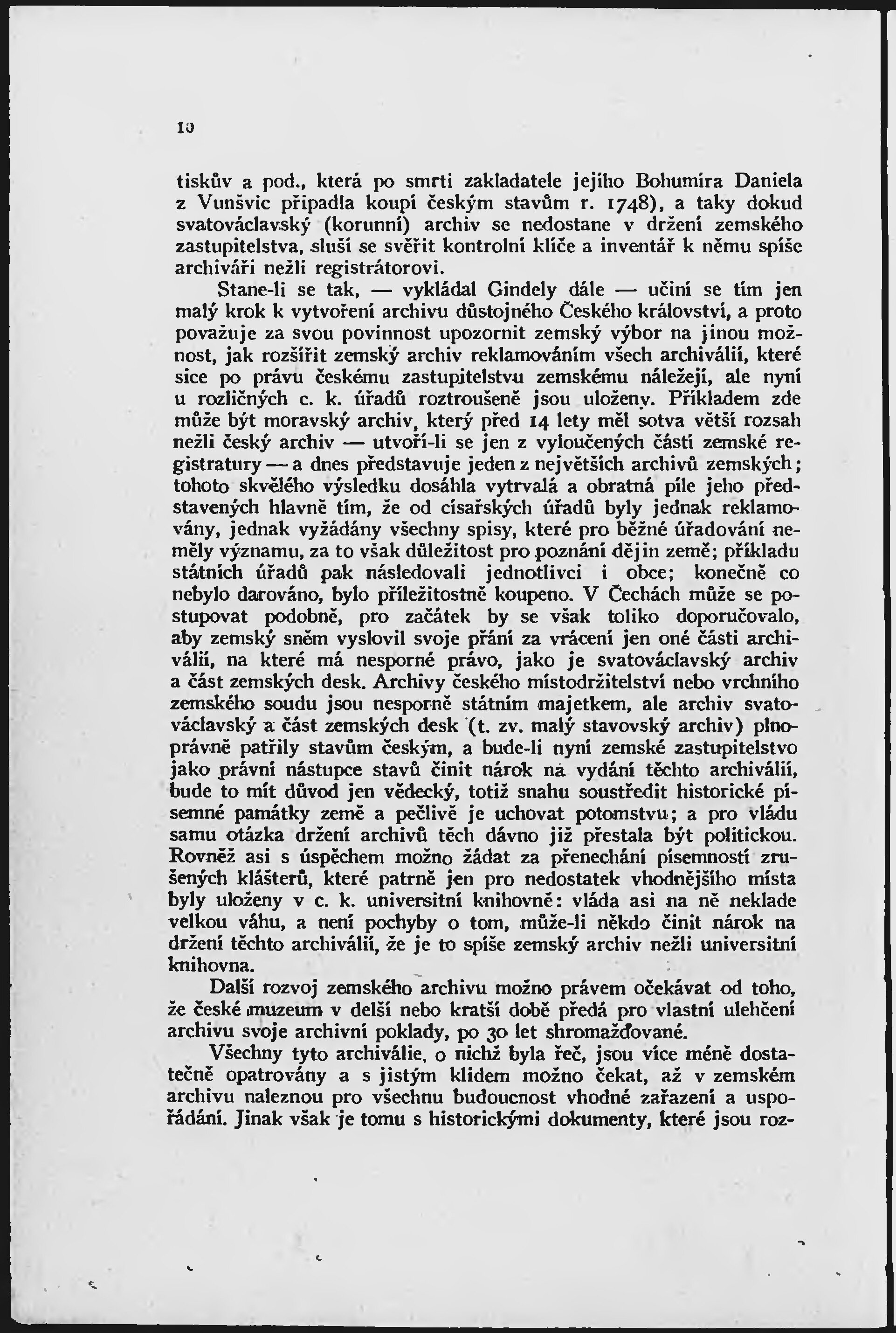 10

tiskův a pod., která po smrti zakladatele jejího Bohumíra Daniela z Vunšvic připadla koupí českým stavům r. 1748), a taky dokud svatováclavský (korunní) archiv se nedostane v držení zemského zastupitelstva, sluší se svěřit kontrolní klíče a inventář k němu spíše archiváři nežli registrátorovi.

Stane-li se tak, — vykládal Gindely dále — učiní se tím jen malý krok k vytvoření archivu důstojného Českého království, a proto považuje za svou povinnost upozornit zemský výbor na jinou možnost, jak rozšířit zemský archiv reklamováním všech archiválií, které sice po právu českému zastupitelstvu zemskému náležejí, ale nyní u rozličných c. k. úřadů roztroušeně jsou uloženy. Příkladem zde může být moravský archiv, který před 14 lety měl sotva větší rozsah nežli český archiv — utvoří-li se jen z vyloučených částí zemské registratury — a dnes představuje jeden z největších archivů zemských; tohoto skvělého výsledku dosáhla vytrvalá a obratná píle jeho představených hlavně tím, že od císařských úřadů byly jednak reklamovány, jednak vyžádány všechny spisy, které pro běžné úřadování neměly významu, za to však důležitost pro poznání dějin země; příkladu státních úřadů pak následovali jednotlivci i obce; konečně co nebylo darováno, bylo příležitostně koupeno. V Čechách může se postupovat podobně, pro začátek by se však toliko doporučovalo, aby zemský sněm vyslovil svoje přání za vrácení jen oné části archiválií, na které má nesporné právo, jako je svatováclavský archiv a část zemských desk. Archivy českého místodržitelství nebo vrchního zemského soudu jsou nesporně státním majetkem, ale archiv svatováclavský a část zemských desk (t. zv. malý stavovský archiv) plnoprávně patřily stavům českým, a bude-li nyní zemské zastupitelstvo jako právní nástupce stavů činit nárok na vydání těchto archiválií, bude to mít důvod jen vědecký, totiž snahu soustředit historické písemné památky země a pečlivě je uchovat potomstvu; a pro vládu samu otázka držení archivů těch dávno již přestala být politickou. Rovněž asi s úspěchem možno žádat za přenechání písemností zrušených klášterů, které patrně jen pro nedostatek vhodnějšího místa byly uloženy v c. k. universitní knihovně: vláda asi na ně neklade velkou váhu, a není pochyby o tom, může-li někdo činit nárok na držení těchto archiválií, že je to spíše zemský archiv nežli universitní knihovna.

Další rozvoj zemského archivu možno právem očekávat od toho, že české muzeum v delší nebo kratší době předá pro vlastní ulehčení archivu svoje archivní poklady, po 30 let shromažďované.

Všechny tyto archiválie, o nichž byla řeč, jsou více méně dostatečně opatrovány a s jistým klidem možno čekat, až v zemském archivu naleznou pro všechnu budoucnost vhodné zařazení a uspořádání. Jinak však je tomu s historickými dokumenty, které jsou roz-